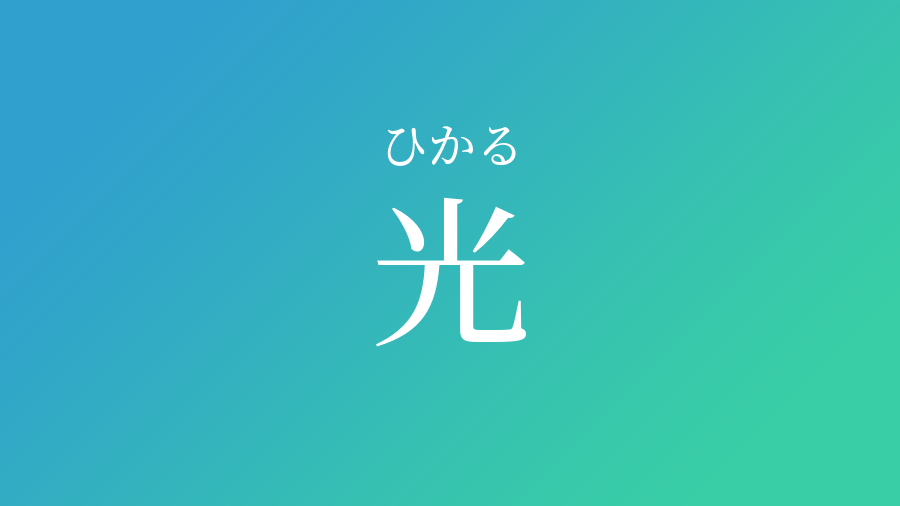 ひかる
光